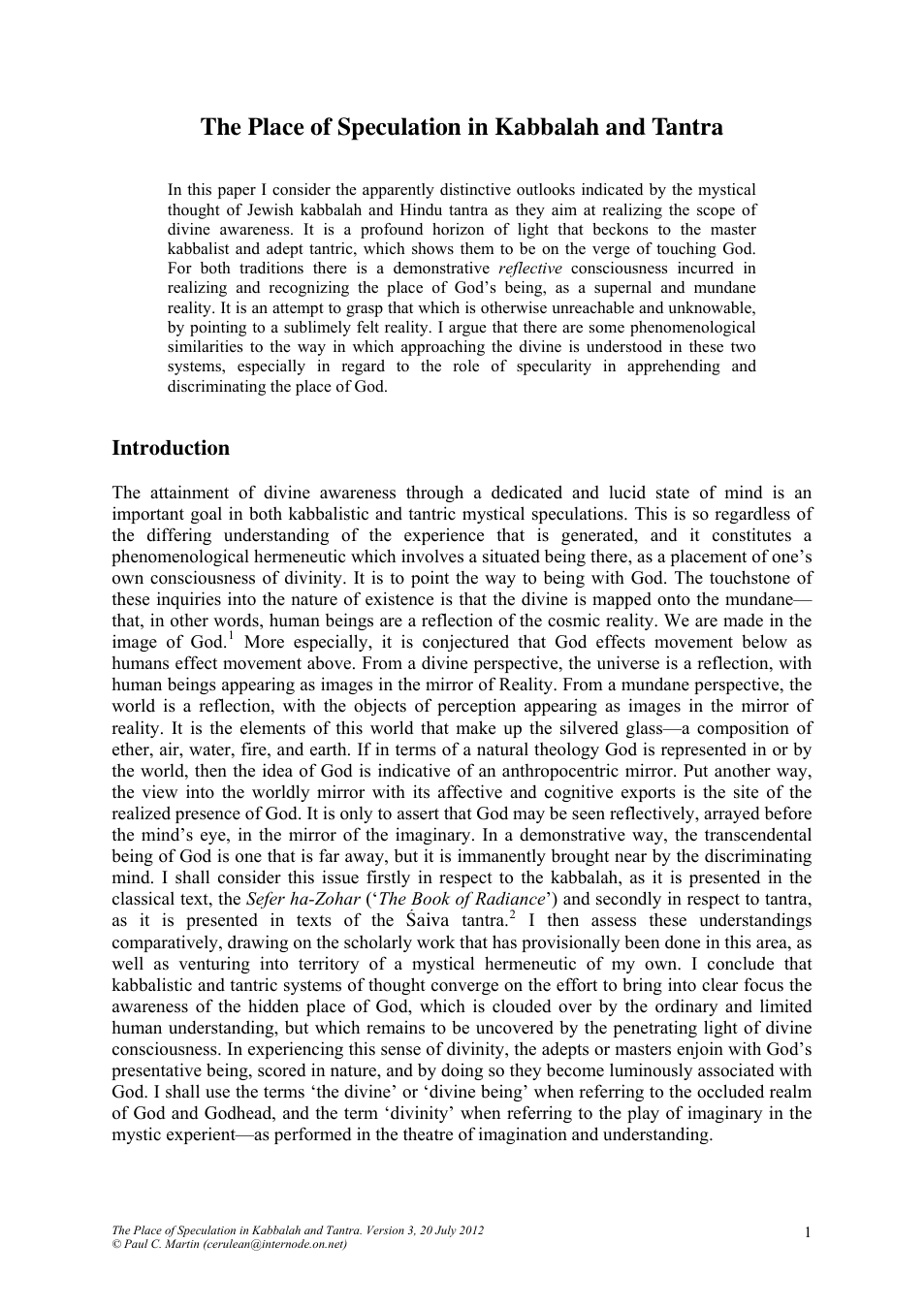 The Place of Speculation in Kabbalah and Tantra

In this paper I consider the apparently distinctive outlooks indicated by the mystical thought of Jewish kabbalah and Hindu tantra as they aim at realizing the scope of divine awareness. It is a profound horizon of light that beckons to the master kabbalist and adept tantric, which shows them to be on the verge of touching God. For both traditions there is a demonstrative reflective consciousness incurred in realizing and recognizing the place of God's being, as a supernal and mundane reality. It is an attempt to grasp that which is otherwise unreachable and unknowable, by pointing to a sublimely felt reality. I argue that there are some phenomenological similarities to the way in which approaching the divine is understood in these two systems, especially in regard to the role of specularity in apprehending and discriminating the place of God.

Introduction

The attainment of divine awareness through a dedicated and lucid state of mind is an important goal in both kabbalistic and tantric mystical speculations. This is so regardless of the differing understanding of the experience that is generated, and it constitutes a phenomenological hermeneutic which involves a situated being there, as a placement of one's own consciousness of divinity. It is to point the way to being with God. The touchstone of these inquiries into the nature of existence is that the divine is mapped onto the mundane—that, in other words, human beings are a reflection of the cosmic reality. We are made in the image of God.$^{1}$ More especially, it is conjectured that God effects movement below as humans effect movement above. From a divine perspective, the universe is a reflection, with human beings appearing as images in the mirror of Reality. From a mundane perspective, the world is a reflection, with the objects of perception appearing as images in the mirror of reality. It is the elements of this world that make up the silvered glass—a composition of ether, air, water, fire, and earth. If in terms of a natural theology God is represented in or by the world, then the idea of God is indicative of an anthropocentric mirror. Put another way, the view into the worldly mirror with its affective and cognitive exports is the site of the realized presence of God. It is only to assert that God may be seen reflectively, arrayed before the mind's eye, in the mirror of the imaginary. In a demonstrative way, the transcendental being of God is one that is far away, but it is immanently brought near by the discriminating mind. I shall consider this issue firstly in respect to the kabbalah, as it is presented in the classical text, the Sefer ha-Zohar ('The Book of Radiance') and secondly in respect to tantra, as it is presented in texts of the Śaiva tantra.$^{2}$ I then assess these understandings comparatively, drawing on the scholarly work that has provisionally been done in this area, as well as venturing into territory of a mystical hermeneutic of my own. I conclude that kabbalistic and tantric systems of thought converge on the effort to bring into clear focus the awareness of the hidden place of God, which is clouded over by the ordinary and limited human understanding, but which remains to be uncovered by the penetrating light of divine consciousness. In experiencing this sense of divinity, the adepts or masters enjoin with God's presentative being, scored in nature, and by doing so they become luminously associated with God. I shall use the terms 'the divine' or 'divine being' when referring to the occluded realm of God and Godhead, and the term 'divinity' when referring to the play of imaginary in the mystic experient—as performed in the theatre of imagination and understanding.

The Place of Speculation in Kabbalah and Tantra. Version 3, 20 July 2012
© Paul C. Martin (cerulean@internode.on.net)

1